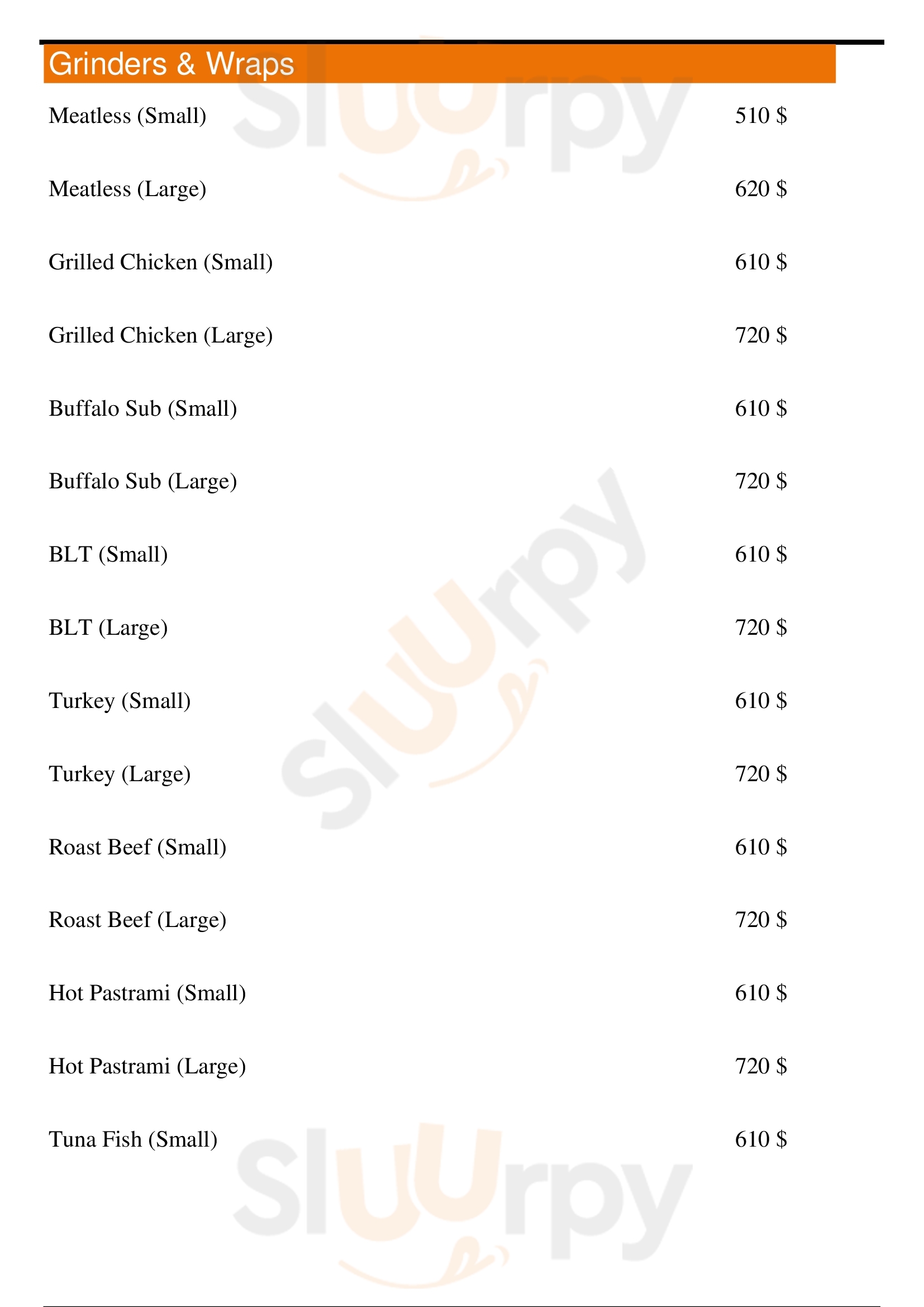 Grinders & Wraps

Meatless (Small) 510 $

Meatless (Large) 620 $

Grilled Chicken (Small) 610 $

Grilled Chicken (Large) 720 $

Buffalo Sub (Small) 610 $

Buffalo Sub (Large) 720 $

BLT (Small) 610 $

BLT (Large) 720 $

Turkey (Small) 610 $

Turkey (Large) 720 $

Roast Beef (Small) 610 $

Roast Beef (Large) 720 $

Hot Pastrami (Small) 610 $

Hot Pastrami (Large) 720 $

Tuna Fish (Small) 610 $

Sluurpy